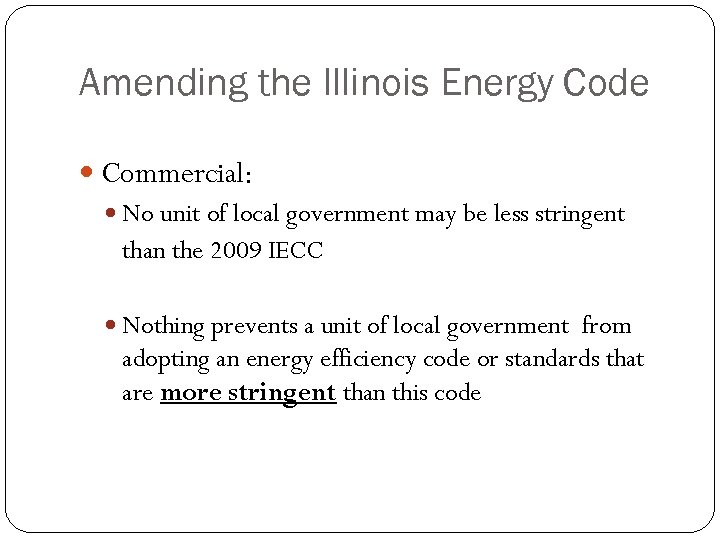 Amending the Illinois Energy Code

• Commercial:

• No unit of local government may be less stringent than the 2009 IECC

• Nothing prevents a unit of local government from adopting an energy efficiency code or standards that are more stringent than this code